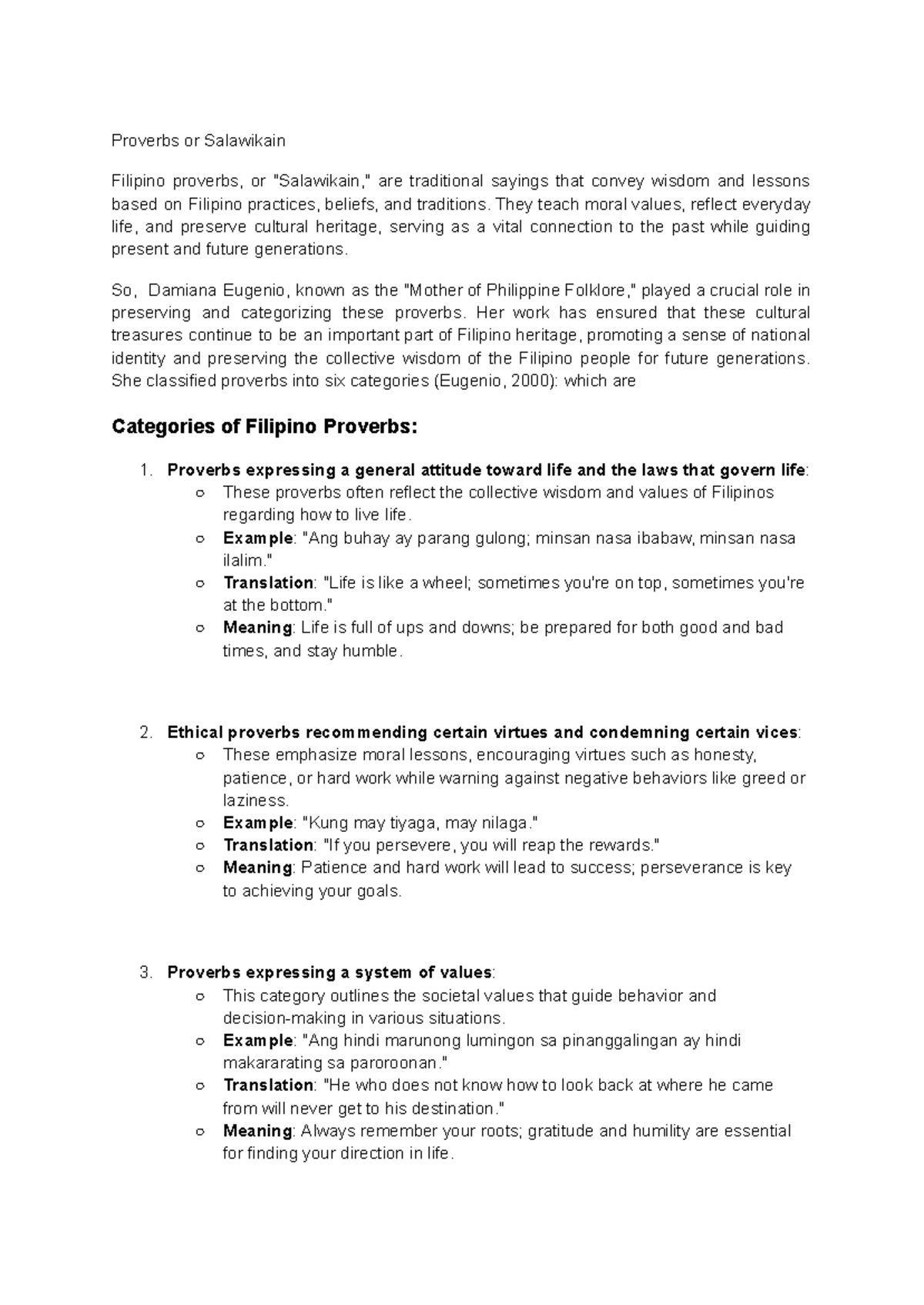 Proverbs or Salawikain

Filipino proverbs, or "Salawikain," are traditional sayings that convey wisdom and lessons based on Filipino practices, beliefs, and traditions. They teach moral values, reflect everyday life, and preserve cultural heritage, serving as a vital connection to the past while guiding present and future generations.

So, Damiana Eugenio, known as the "Mother of Philippine Folklore," played a crucial role in preserving and categorizing these proverbs. Her work has ensured that these cultural treasures continue to be an important part of Filipino heritage, promoting a sense of national identity and preserving the collective wisdom of the Filipino people for future generations. She classified proverbs into six categories (Eugenio, 2000): which are

Categories of Filipino Proverbs:

1. Proverbs expressing a general attitude toward life and the laws that govern life:
   ○ These proverbs often reflect the collective wisdom and values of Filipinos regarding how to live life.
   ○ Example: "Ang buhay ay parang gulong; minsan nasa ibabaw, minsan nasa ilalim."
   ○ Translation: "Life is like a wheel; sometimes you're on top, sometimes you're at the bottom."
   ○ Meaning: Life is full of ups and downs; be prepared for both good and bad times, and stay humble.

2. Ethical proverbs recommending certain virtues and condemning certain vices:
   ○ These emphasize moral lessons, encouraging virtues such as honesty, patience, or hard work while warning against negative behaviors like greed or laziness.
   ○ Example: "Kung may tiyaga, may nilaga."
   ○ Translation: "If you persevere, you will reap the rewards."
   ○ Meaning: Patience and hard work will lead to success; perseverance is key to achieving your goals.

3. Proverbs expressing a system of values:
   ○ This category outlines the societal values that guide behavior and decision-making in various situations.
   ○ Example: "Ang hindi marunong lumingon sa pinanggalingan ay hindi makararating sa paroroonan."
   ○ Translation: "He who does not know how to look back at where he came from will never get to his destination."
   ○ Meaning: Always remember your roots; gratitude and humility are essential for finding your direction in life.